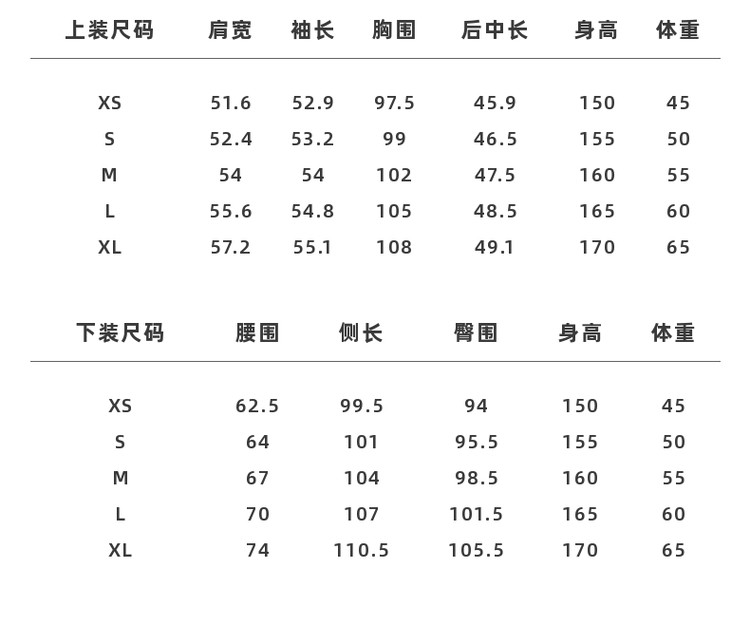 | 上装尺码 | 肩宽 | 袖长 | 胸围 | 后中长 | 身高 | 体重 |
|---|---|---|---|---|---|---|
| XS | 51.6 | 52.9 | 97.5 | 45.9 | 150 | 45 |
| S | 52.4 | 53.2 | 99 | 46.5 | 155 | 50 |
| M | 54 | 54 | 102 | 47.5 | 160 | 55 |
| L | 55.6 | 54.8 | 105 | 48.5 | 165 | 60 |
| XL | 57.2 | 55.1 | 108 | 49.1 | 170 | 65 |

| 下装尺码 | 腰围 | 侧长 | 臀围 | 身高 | 体重 |
|---|---|---|---|---|---|
| XS | 62.5 | 99.5 | 94 | 150 | 45 |
| S | 64 | 101 | 95.5 | 155 | 50 |
| M | 67 | 104 | 98.5 | 160 | 55 |
| L | 70 | 107 | 101.5 | 165 | 60 |
| XL | 74 | 110.5 | 105.5 | 170 | 65 |